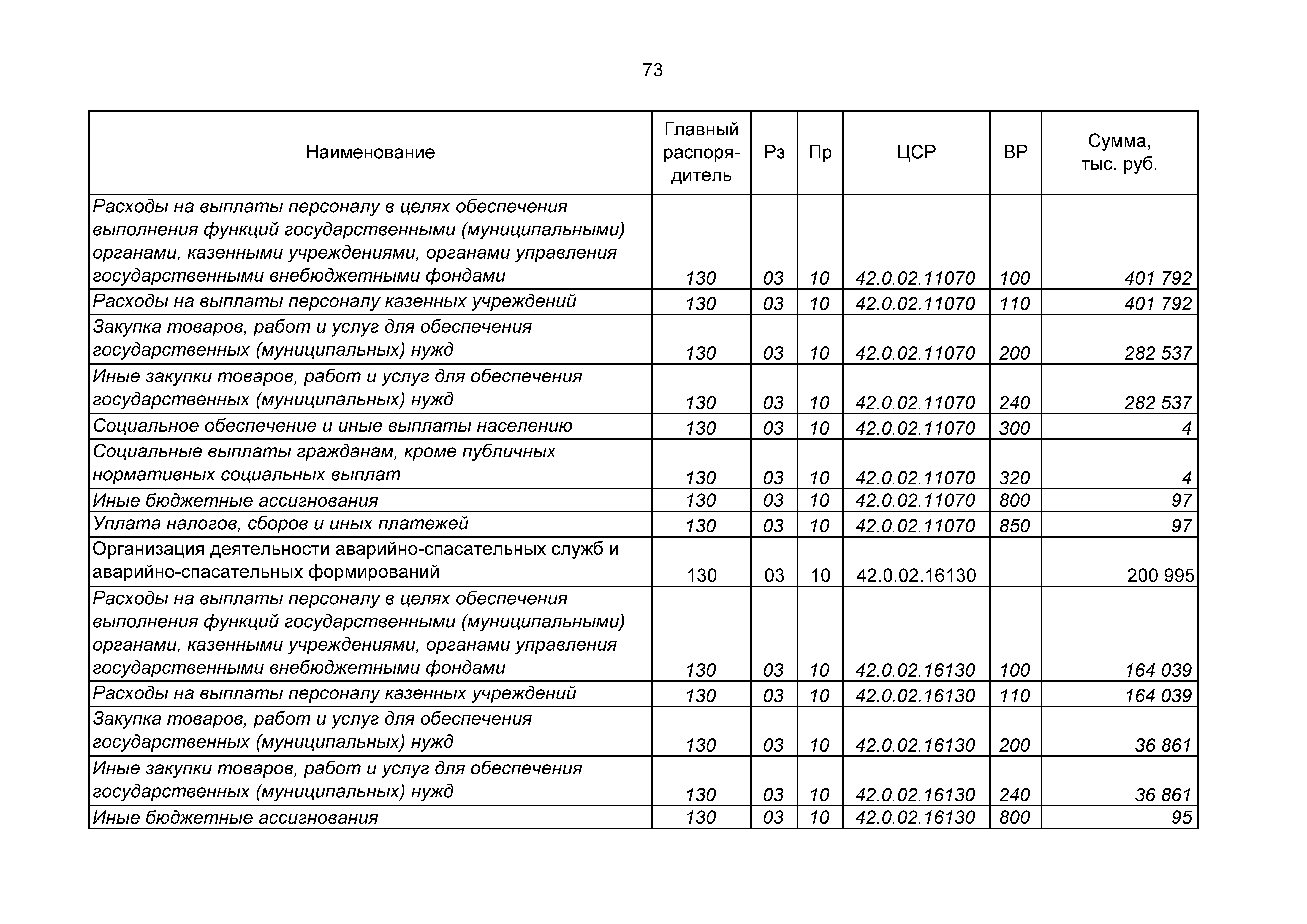 73

| Наименование | Главный распорядитель | Рз | Пр | ЦСР | ВР | Сумма, тыс. руб. |
|---|---|---|---|---|---|---|
| Расходы на выплаты персоналу в целях обеспечения выполнения функций государственными (муниципальными) органами, казенными учреждениями, органами управления государственными внебюджетными фондами | 130 | 03 | 10 | 42.0.02.11070 | 100 | 401 792 |
| Расходы на выплаты персоналу казенных учреждений | 130 | 03 | 10 | 42.0.02.11070 | 110 | 401 792 |
| Закупка товаров, работ и услуг для обеспечения государственных (муниципальных) нужд | 130 | 03 | 10 | 42.0.02.11070 | 200 | 282 537 |
| Иные закупки товаров, работ и услуг для обеспечения государственных (муниципальных) нужд | 130 | 03 | 10 | 42.0.02.11070 | 240 | 282 537 |
| Социальное обеспечение и иные выплаты населению | 130 | 03 | 10 | 42.0.02.11070 | 300 | 4 |
| Социальные выплаты гражданам, кроме публичных нормативных социальных выплат | 130 | 03 | 10 | 42.0.02.11070 | 320 | 4 |
| Иные бюджетные ассигнования | 130 | 03 | 10 | 42.0.02.11070 | 800 | 97 |
| Уплата налогов, сборов и иных платежей | 130 | 03 | 10 | 42.0.02.11070 | 850 | 97 |
| Организация деятельности аварийно-спасательных служб и аварийно-спасательных формирований | 130 | 03 | 10 | 42.0.02.16130 |  | 200 995 |
| Расходы на выплаты персоналу в целях обеспечения выполнения функций государственными (муниципальными) органами, казенными учреждениями, органами управления государственными внебюджетными фондами | 130 | 03 | 10 | 42.0.02.16130 | 100 | 164 039 |
| Расходы на выплаты персоналу казенных учреждений | 130 | 03 | 10 | 42.0.02.16130 | 110 | 164 039 |
| Закупка товаров, работ и услуг для обеспечения государственных (муниципальных) нужд | 130 | 03 | 10 | 42.0.02.16130 | 200 | 36 861 |
| Иные закупки товаров, работ и услуг для обеспечения государственных (муниципальных) нужд | 130 | 03 | 10 | 42.0.02.16130 | 240 | 36 861 |
| Иные бюджетные ассигнования | 130 | 03 | 10 | 42.0.02.16130 | 800 | 95 |